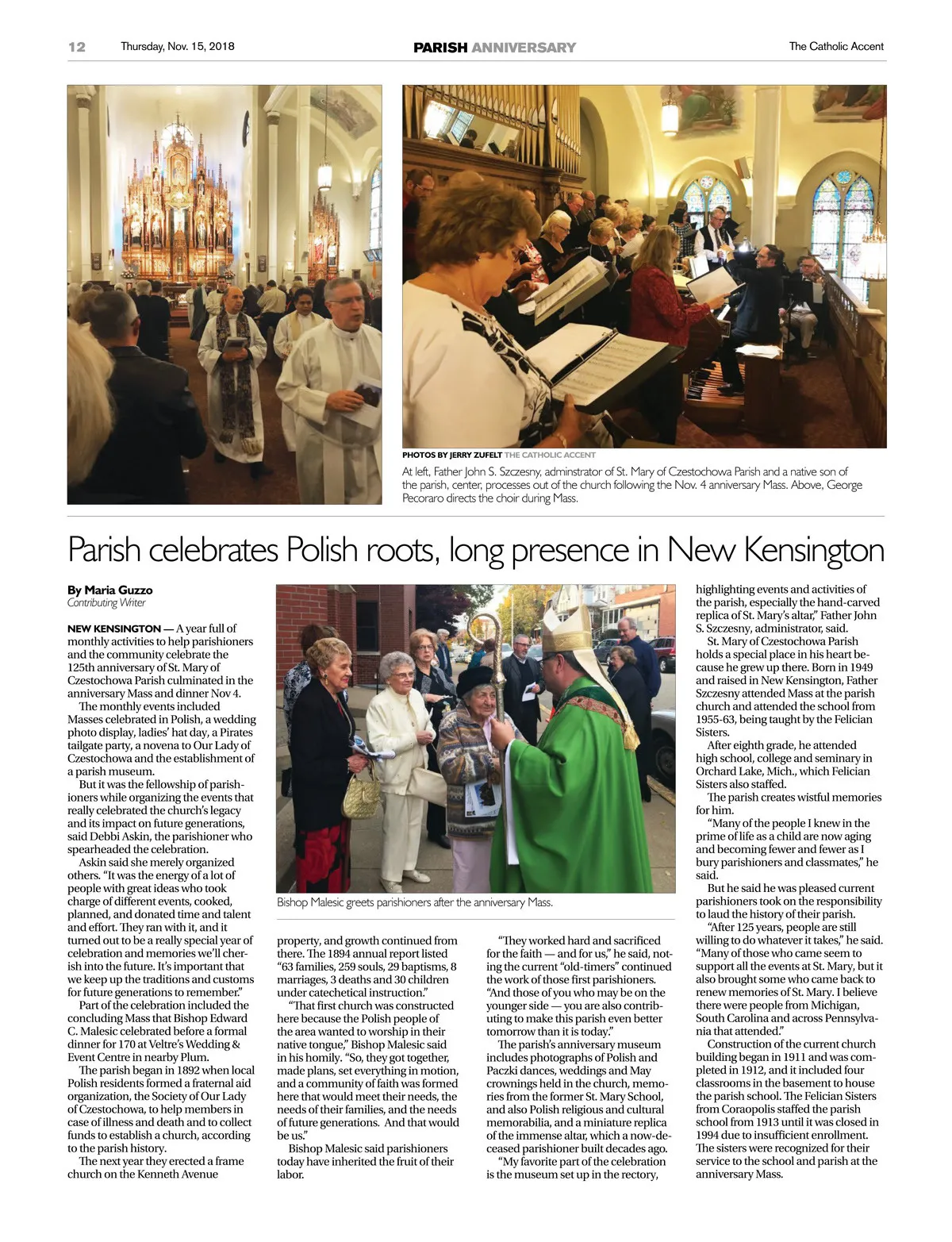 12 Thursday, Nov. 15, 2018 PARISH ANNIVERSARY The Catholic Accent

PHOTOS BY JERRY ZUFELT THE CATHOLIC ACCENT

At left, Father John S. Szczesny, adminstrator of St. Mary of Czestochowa Parish and a native son of the parish, center, processes out of the church following the Nov. 4 anniversary Mass. Above, George Pecoraro directs the choir during Mass.

Parish celebrates Polish roots, long presence in New Kensington

By Maria Guzzo
Contributing Writer

NEW KENSINGTON — A year full of monthly activities to help parishioners and the community celebrate the 125th anniversary of St. Mary of Czestochowa Parish culminated in the anniversary Mass and dinner Nov 4.

The monthly events included Masses celebrated in Polish, a wedding photo display, ladies' hat day, a Pirates tailgate party, a novena to Our Lady of Czestochowa and the establishment of a parish museum.

But it was the fellowship of parishioners while organizing the events that really celebrated the church's legacy and its impact on future generations, said Debbi Askin, the parishioner who spearheaded the celebration.

Askin said she merely organized others. "It was the energy of a lot of people with great ideas who took charge of different events, cooked, planned, and donated time and talent and effort. They ran with it, and it turned out to be a really special year of celebration and memories we'll cherish into the future. It's important that we keep up the traditions and customs for future generations to remember."

Part of the celebration included the concluding Mass that Bishop Edward C. Malesic celebrated before a formal dinner for 170 at Veltre's Wedding & Event Centre in nearby Plum.

The parish began in 1892 when local Polish residents formed a fraternal aid organization, the Society of Our Lady of Czestochowa, to help members in case of illness and death and to collect funds to establish a church, according to the parish history.

The next year they erected a frame church on the Kenneth Avenue

Bishop Malesic greets parishioners after the anniversary Mass.

property, and growth continued from there. The 1894 annual report listed "63 families, 259 souls, 29 baptisms, 8 marriages, 3 deaths and 30 children under catechetical instruction."

"That first church was constructed here because the Polish people of the area wanted to worship in their native tongue," Bishop Malesic said in his homily. "So, they got together, made plans, set everything in motion, and a community of faith was formed here that would meet their needs, the needs of their families, and the needs of future generations. And that would be us."

Bishop Malesic said parishioners today have inherited the fruit of their labor.

"They worked hard and sacrificed for the faith — and for us," he said, noting the current "old-timers" continued the work of those first parishioners. "And those of you who may be on the younger side — you are also contributing to make this parish even better tomorrow than it is today."

The parish's anniversary museum includes photographs of Polish and Paczki dances, weddings and May crownings held in the church, memories from the former St. Mary School, and also Polish religious and cultural memorabilia, and a miniature replica of the immense altar, which a now-deceased parishioner built decades ago.

"My favorite part of the celebration is the museum set up in the rectory, highlighting events and activities of the parish, especially the hand-carved replica of St. Mary's altar," Father John S. Szczesny, administrator, said.

St. Mary of Czestochowa Parish holds a special place in his heart because he grew up there. Born in 1949 and raised in New Kensington, Father Szczesny attended Mass at the parish church and attended the school from 1955-63, being taught by the Felician Sisters.

After eighth grade, he attended high school, college and seminary in Orchard Lake, Mich., which Felician Sisters also staffed.

The parish creates wistful memories for him.

"Many of the people I knew in the prime of life as a child are now aging and becoming fewer and fewer as I bury parishioners and classmates," he said.

But he said he was pleased current parishioners took on the responsibility to laud the history of their parish.

"After 125 years, people are still willing to do whatever it takes," he said. "Many of those who came seem to support all the events at St. Mary, but it also brought some who came back to renew memories of St. Mary. I believe there were people from Michigan, South Carolina and across Pennsylvania that attended."

Construction of the current church building began in 1911 and was completed in 1912, and it included four classrooms in the basement to house the parish school. The Felician Sisters from Coraopolis staffed the parish school from 1913 until it was closed in 1994 due to insufficient enrollment. The sisters were recognized for their service to the school and parish at the anniversary Mass.